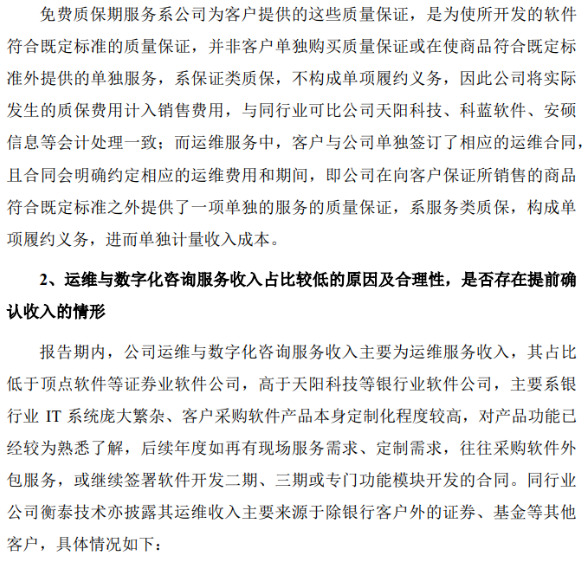 免费质保期服务系公司为客户提供的这些质量保证，是为使所开发的软件符合既定标准的质量保证，并非客户单独购买质量保证或在使商品符合既定标准外提供的单独服务，系保证类质保，不构成单项履约义务，因此公司将实际发生的质保费用计入销售费用，与同行业可比公司天阳科技、科蓝软件、安硕信息等会计处理一致；而运维服务中，客户与公司单独签订了相应的运维合同，且合同会明确约定相应的运维费用和期间，即公司在向客户保证所销售的商品符合既定标准之外提供了一项单独的服务的质量保证，系服务类质保，构成单项履约义务，进而单独计量收入成本。

2、运维与数字化咨询服务收入占比较低的原因及合理性，是否存在提前确认收入的情形

报告期内，公司运维与数字化咨询服务收入主要为运维服务收入，其占比低于顶点软件等证券业软件公司，高于天阳科技等银行业软件公司，主要系银行业 IT 系统庞大繁杂、客户采购软件产品本身定制化程度较高，对产品功能已经较为熟悉了解，后续年度如再有现场服务需求、定制需求，往往采购软件外包服务，或继续签署软件开发二期、三期或专门功能模块开发的合同。同行业公司衡泰技术亦披露其运维收入主要来源于除银行客户外的证券、基金等其他客户，具体情况如下：